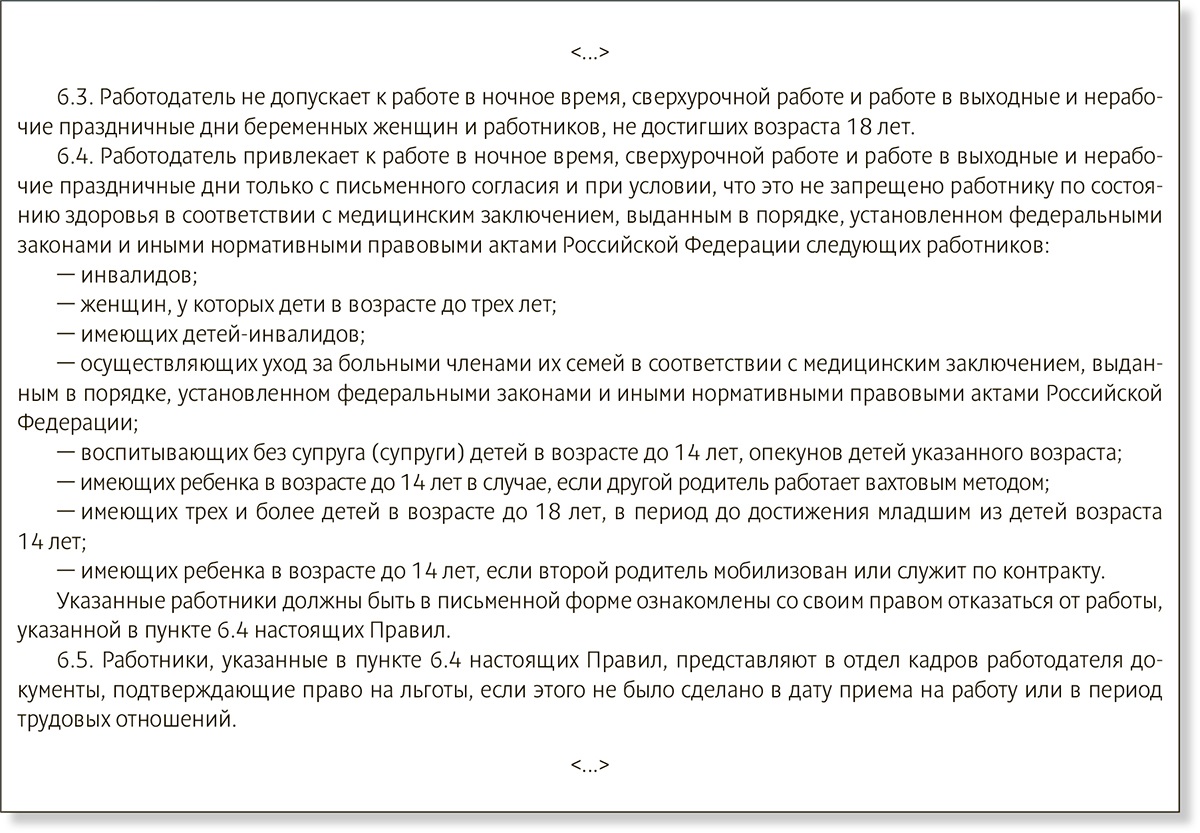 <...>

6.3. Работодатель не допускает к работе в ночное время, сверхурочной работе и работе в выходные и нерабочие праздничные дни беременных женщин и работников, не достигших возраста 18 лет.

6.4. Работодатель привлекает к работе в ночное время, сверхурочной работе и работе в выходные и нерабочие праздничные дни только с письменного согласия и при условии, что это не запрещено работнику по состоянию здоровья в соответствии с медицинским заключением, выданным в порядке, установленном федеральными законами и иными нормативными правовыми актами Российской Федерации следующих работников:

— инвалидов;

— женщин, у которых дети в возрасте до трех лет;

— имеющих детей-инвалидов;

— осуществляющих уход за больными членами их семей в соответствии с медицинским заключением, выданным в порядке, установленном федеральными законами и иными нормативными правовыми актами Российской Федерации;

— воспитывающих без супруга (супруги) детей в возрасте до 14 лет, опекунов детей указанного возраста;

— имеющих ребенка в возрасте до 14 лет в случае, если другой родитель работает вахтовым методом;

— имеющих трех и более детей в возрасте до 18 лет, в период до достижения младшим из детей возраста 14 лет;

— имеющих ребенка в возрасте до 14 лет, если второй родитель мобилизован или служит по контракту.

Указанные работники должны быть в письменной форме ознакомлены со своим правом отказаться от работы, указанной в пункте 6.4 настоящих Правил.

6.5. Работники, указанные в пункте 6.4 настоящих Правил, представляют в отдел кадров работодателя документы, подтверждающие право на льготы, если этого не было сделано в дату приема на работу или в период трудовых отношений.

<...>